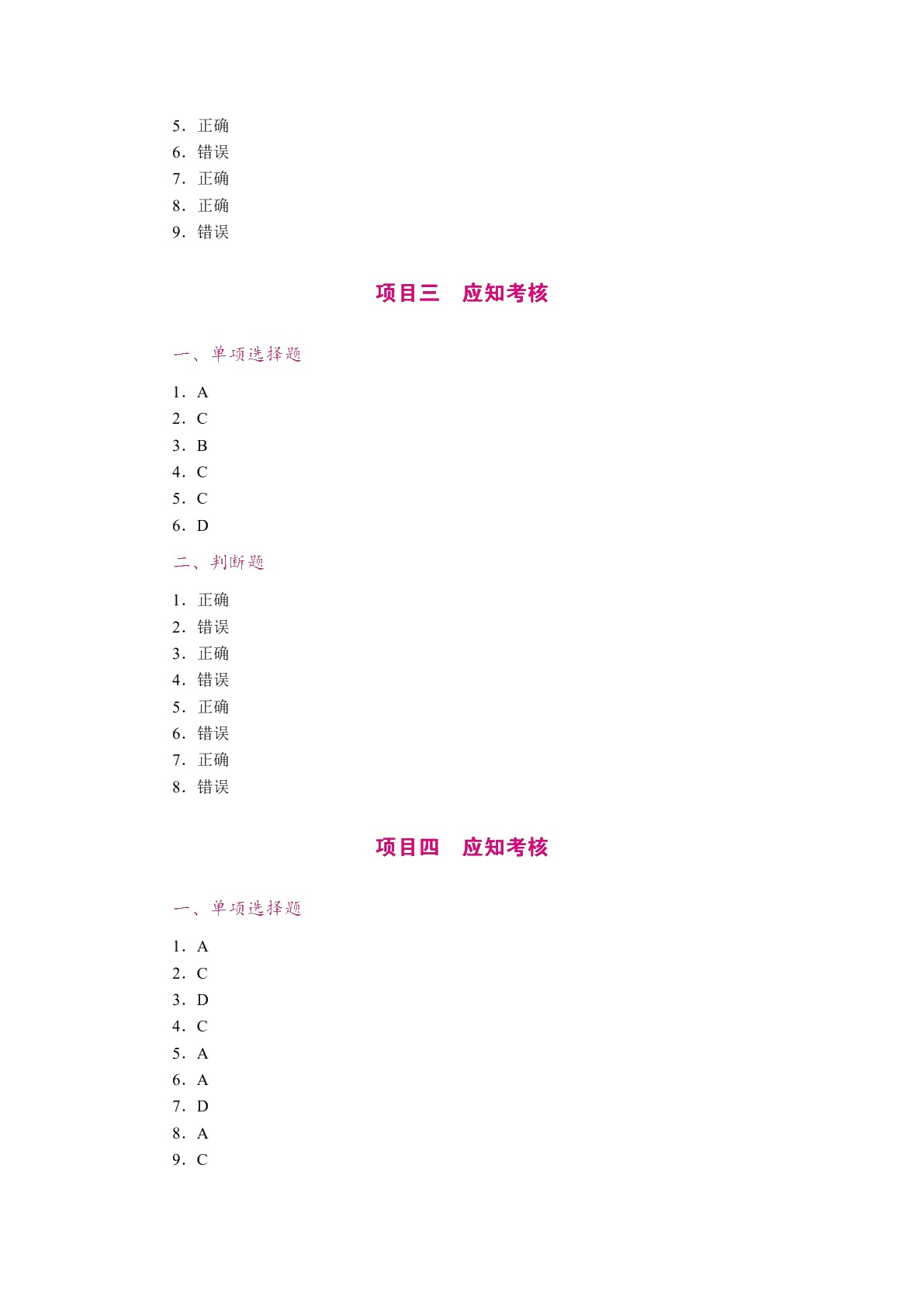 5. 正确
6. 错误
7. 正确
8. 正确
9. 错误

项目三　应知考核

一、单项选择题

1. A
2. C
3. B
4. C
5. C
6. D

二、判断题

1. 正确
2. 错误
3. 正确
4. 错误
5. 正确
6. 错误
7. 正确
8. 错误

项目四　应知考核

一、单项选择题

1. A
2. C
3. D
4. C
5. A
6. A
7. D
8. A
9. C